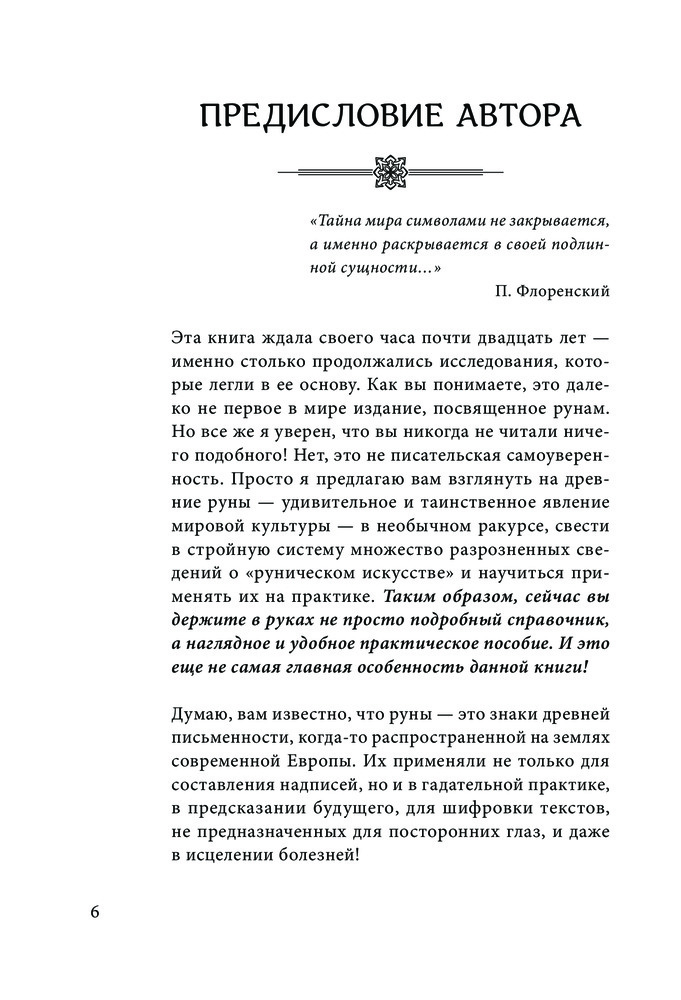 ПРЕДИСЛОВИЕ АВТОРА

«Тайна мира символами не закрывается, а именно раскрывается в своей подлинной сущности...»

П. Флоренский

Эта книга ждала своего часа почти двадцать лет — именно столько продолжались исследования, которые легли в ее основу. Как вы понимаете, это далеко не первое в мире издание, посвященное рунам. Но все же я уверен, что вы никогда не читали ничего подобного! Нет, это не писательская самоуверенность. Просто я предлагаю вам взглянуть на древние руны — удивительное и таинственное явление мировой культуры — в необычном ракурсе, свести в стройную систему множество разрозненных сведений о «руническом искусстве» и научиться применять их на практике. Таким образом, сейчас вы держите в руках не просто подробный справочник, а наглядное и удобное практическое пособие. И это еще не самая главная особенность данной книги!

Думаю, вам известно, что руны — это знаки древней письменности, когда-то распространенной на землях современной Европы. Их применяли не только для составления надписей, но и в гадательной практике, в предсказании будущего, для шифровки текстов, не предназначенных для посторонних глаз, и даже в исцелении болезней!

6